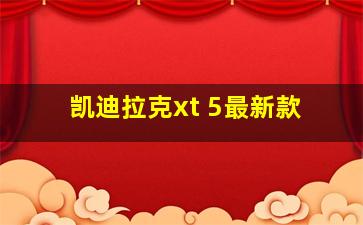 凯迪拉克xt 5最新款